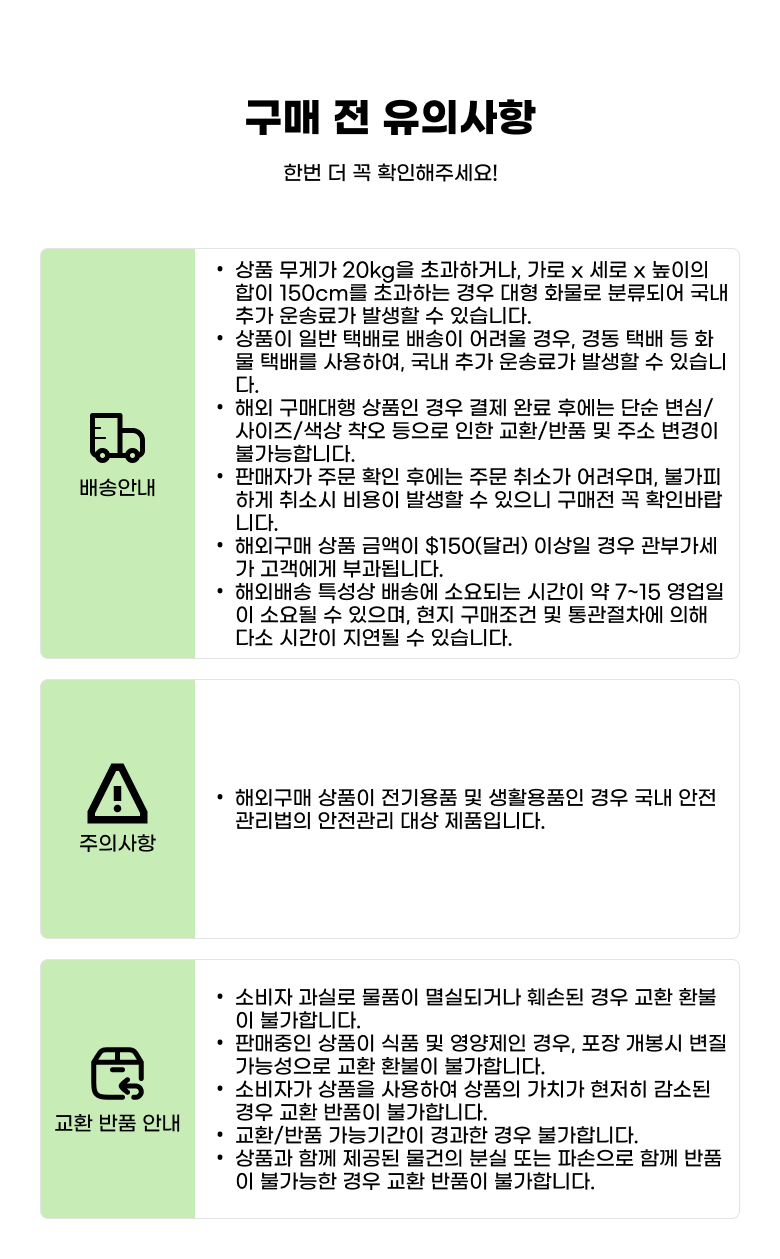 구매 전 유의사항

한번 더 꼭 확인해주세요!

배송안내

• 상품 무게가 20kg을 초과하거나, 가로 x 세로 x 높이의 합이 150cm를 초과하는 경우 대형 화물로 분류되어 국내 추가 운송료가 발생할 수 있습니다.
• 상품이 일반 택배로 배송이 어려울 경우, 경동 택배 등 화물 택배를 사용하여, 국내 추가 운송료가 발생할 수 있습니다.
• 해외 구매대행 상품인 경우 결제 완료 후에는 단순 변심/사이즈/색상 착오 등으로 인한 교환/반품 및 주소 변경이 불가능합니다.
• 판매자가 주문 확인 후에는 주문 취소가 어려우며, 불가피하게 취소시 비용이 발생할 수 있으니 구매전 꼭 확인바랍니다.
• 해외구매 상품 금액이 $150(달러) 이상일 경우 관부가세가 고객에게 부과됩니다.
• 해외배송 특성상 배송에 소요되는 시간이 약 7~15 영업일이 소요될 수 있으며, 현지 구매조건 및 통관절차에 의해 다소 시간이 지연될 수 있습니다.

주의사항

• 해외구매 상품이 전기용품 및 생활용품인 경우 국내 안전관리법의 안전관리 대상 제품입니다.

교환 반품 안내

• 소비자 과실로 물품이 멸실되거나 훼손된 경우 교환 환불이 불가합니다.
• 판매중인 상품이 식품 및 영양제인 경우, 포장 개봉시 변질 가능성으로 교환 환불이 불가합니다.
• 소비자가 상품을 사용하여 상품의 가치가 현저히 감소된 경우 교환 반품이 불가합니다.
• 교환/반품 가능기간이 경과한 경우 불가합니다.
• 상품과 함께 제공된 물건의 분실 또는 파손으로 함께 반품이 불가능한 경우 교환 반품이 불가합니다.